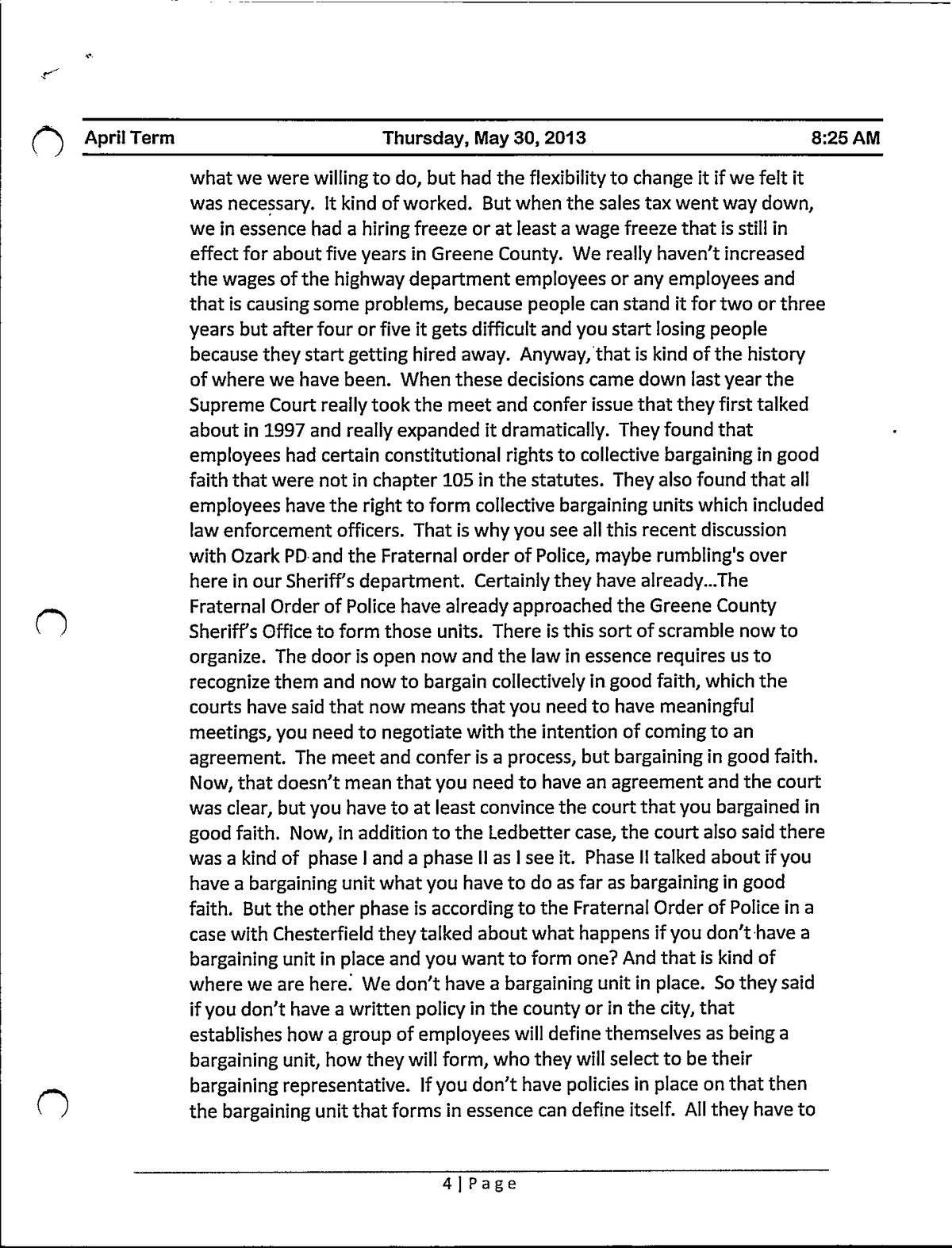 April Term Thursday, May 30, 2013 8:25 AM

what we were willing to do, but had the flexibility to change it if we felt it was necessary. It kind of worked. But when the sales tax went way down, we in essence had a hiring freeze or at least a wage freeze that is still in effect for about five years in Greene County. We really haven't increased the wages of the highway department employees or any employees and that is causing some problems, because people can stand it for two or three years but after four or five it gets difficult and you start losing people because they start getting hired away. Anyway, that is kind of the history of where we have been. When these decisions came down last year the Supreme Court really took the meet and confer issue that they first talked about in 1997 and really expanded it dramatically. They found that employees had certain constitutional rights to collective bargaining in good faith that were not in chapter 105 in the statutes. They also found that all employees have the right to form collective bargaining units which included law enforcement officers. That is why you see all this recent discussion with Ozark PD and the Fraternal order of Police, maybe rumbling's over here in our Sheriff's department. Certainly they have already...The Fraternal Order of Police have already approached the Greene County Sheriff's Office to form those units. There is this sort of scramble now to organize. The door is open now and the law in essence requires us to recognize them and now to bargain collectively in good faith, which the courts have said that now means that you need to have meaningful meetings, you need to negotiate with the intention of coming to an agreement. The meet and confer is a process, but bargaining in good faith. Now, that doesn't mean that you need to have an agreement and the court was clear, but you have to at least convince the court that you bargained in good faith. Now, in addition to the Ledbetter case, the court also said there was a kind of phase I and a phase II as I see it. Phase II talked about if you have a bargaining unit what you have to do as far as bargaining in good faith. But the other phase is according to the Fraternal Order of Police in a case with Chesterfield they talked about what happens if you don't have a bargaining unit in place and you want to form one? And that is kind of where we are here. We don't have a bargaining unit in place. So they said if you don't have a written policy in the county or in the city, that establishes how a group of employees will define themselves as being a bargaining unit, how they will form, who they will select to be their bargaining representative. If you don't have policies in place on that then the bargaining unit that forms in essence can define itself. All they have to

4 | Page